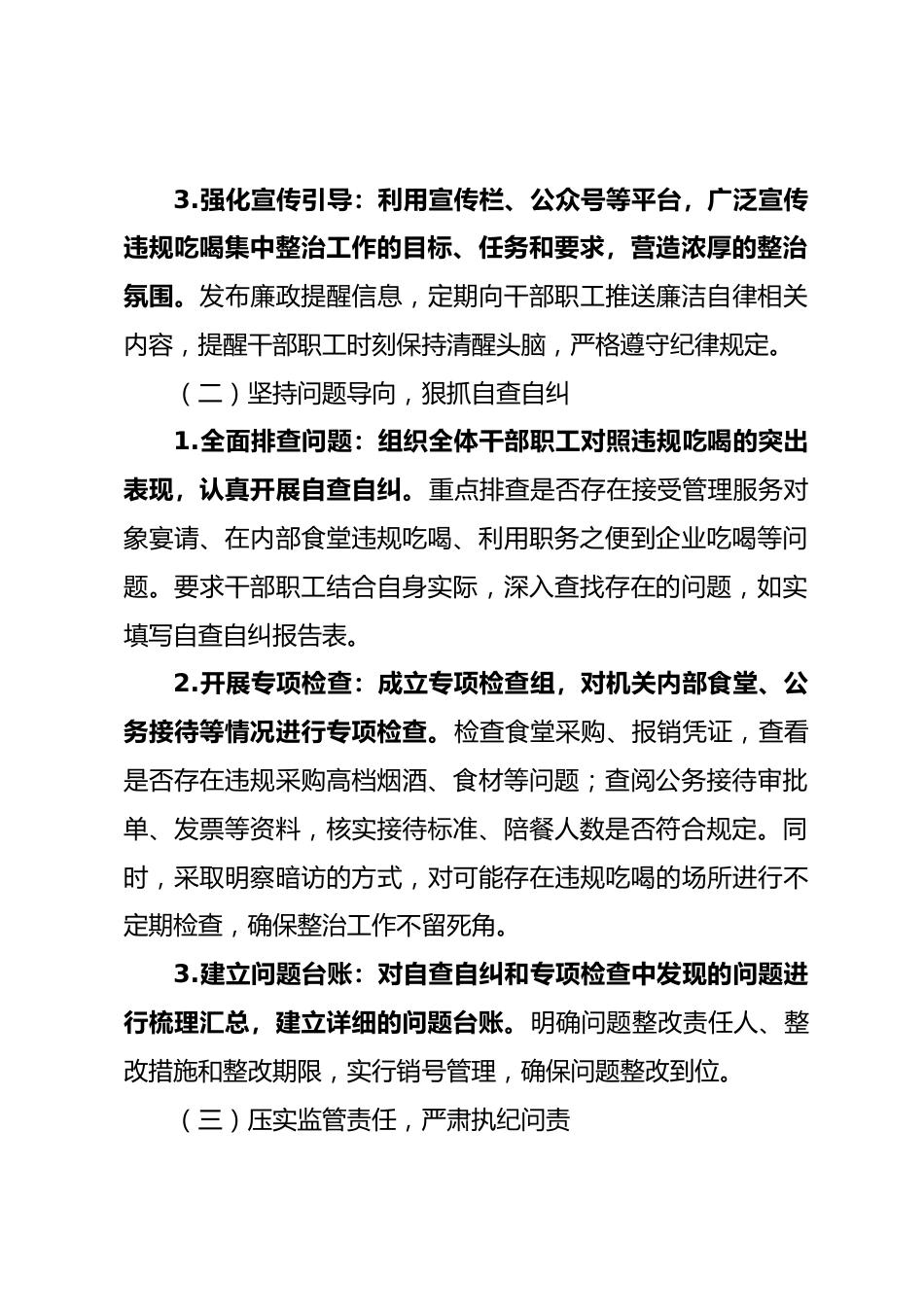 3.强化宣传引导：利用宣传栏、公众号等平台，广泛宣传违规吃喝集中整治工作的目标、任务和要求，营造浓厚的整治氛围。发布廉政提醒信息，定期向干部职工推送廉洁自律相关内容，提醒干部职工时刻保持清醒头脑，严格遵守纪律规定。

（二）坚持问题导向，狠抓自查自纠

1.全面排查问题：组织全体干部职工对照违规吃喝的突出表现，认真开展自查自纠。重点排查是否存在接受管理服务对象宴请、在内部食堂违规吃喝、利用职务之便到企业吃喝等问题。要求干部职工结合自身实际，深入查找存在的问题，如实填写自查自纠报告表。

2.开展专项检查：成立专项检查组，对机关内部食堂、公务接待等情况进行专项检查。检查食堂采购、报销凭证，查看是否存在违规采购高档烟酒、食材等问题；查阅公务接待审批单、发票等资料，核实接待标准、陪餐人数是否符合规定。同时，采取明察暗访的方式，对可能存在违规吃喝的场所进行不定期检查，确保整治工作不留死角。

3.建立问题台账：对自查自纠和专项检查中发现的问题进行梳理汇总，建立详细的问题台账。明确问题整改责任人、整改措施和整改期限，实行销号管理，确保问题整改到位。

（三）压实监管责任，严肃执纪问责